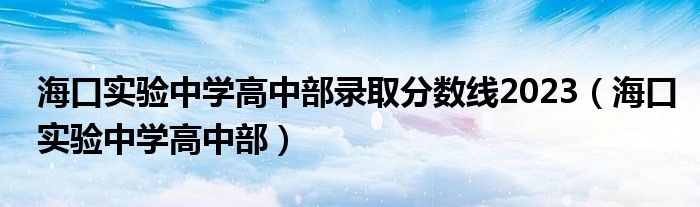 海口实验中学高中部录取分数线2023（海口实验中学高中部）